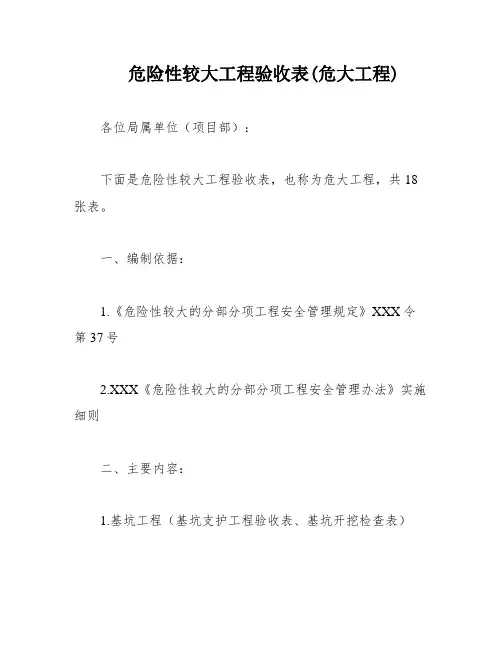 危险性较大工程验收表(危大工程)

各位局属单位（项目部）：

下面是危险性较大工程验收表，也称为危大工程，共18张表。

一、编制依据：

1.《危险性较大的分部分项工程安全管理规定》XXX令第37号

2.XXX《危险性较大的分部分项工程安全管理办法》实施细则

二、主要内容：

1.基坑工程（基坑支护工程验收表、基坑开挖检查表）